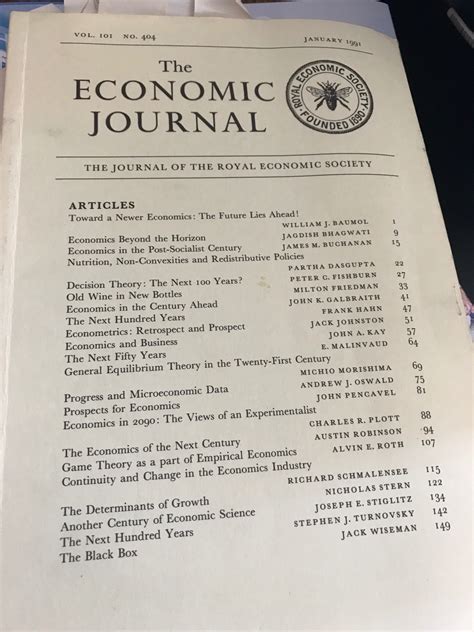 VOL. 101 NO. 404 JANUARY 1991

The
ECONOMIC
JOURNAL

ROYAL ECONOMIC SOCIETY FOUNDED 1890

THE JOURNAL OF THE ROYAL ECONOMIC SOCIETY

ARTICLES

Toward a Newer Economics: The Future Lies Ahead! WILLIAM J. BAUMOL 1
Economics Beyond the Horizon JAGDISH BHAGWATI 9
Economics in the Post-Socialist Century JAMES M. BUCHANAN 15
Nutrition, Non-Convexities and Redistributive Policies PARTHA DASGUPTA 22
Decision Theory: The Next 100 Years? PETER C. FISHBURN 27
Old Wine in New Bottles MILTON FRIEDMAN 33
Economics in the Century Ahead JOHN K. GALBRAITH 41
The Next Hundred Years FRANK HAHN 47
Econometrics: Retrospect and Prospect JACK JOHNSTON 51
Economics and Business JOHN A. KAY 57
The Next Fifty Years E. MALINVAUD 64
General Equilibrium Theory in the Twenty-First Century MICHIO MORISHIMA 69
Progress and Microeconomic Data ANDREW J. OSWALD 75
Prospects for Economics JOHN PENCAVEL 81
Economics in 2090: The Views of an Experimentalist CHARLES R. PLOTT 88
The Economics of the Next Century AUSTIN ROBINSON 94
Game Theory as a part of Empirical Economics ALVIN E. ROTH 107
Continuity and Change in the Economics Industry RICHARD SCHMALENSEE 115
The Determinants of Growth NICHOLAS STERN 122
Another Century of Economic Science JOSEPH E. STIGLITZ 134
The Next Hundred Years STEPHEN J. TURNOVSKY 142
The Black Box JACK WISEMAN 149